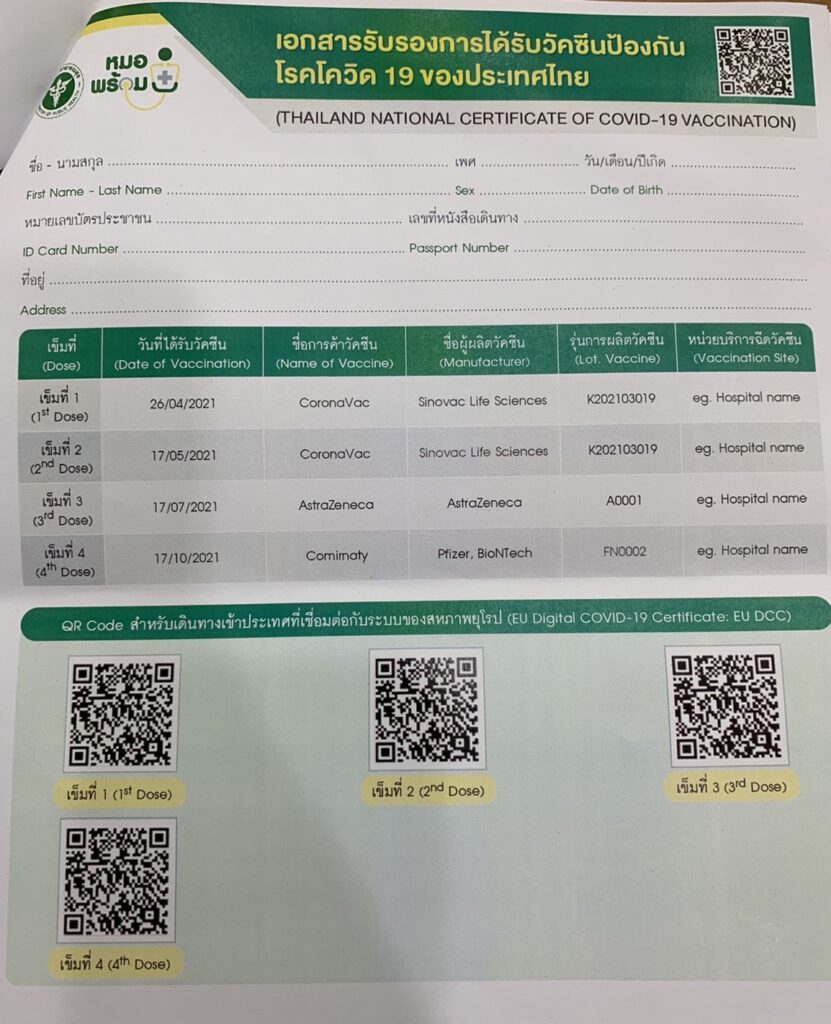 หมอ
พร้อม

เอกสารรับรองการได้รับวัคซีนป้องกันโรคโควิด 19 ของประเทศไทย

(THAILAND NATIONAL CERTIFICATE OF COVID-19 VACCINATION)

ชื่อ - นามสกุล ____ เพศ ____ วัน/เดือน/ปีเกิด ____
First Name - Last Name ____ Sex ____ Date of Birth ____
หมายเลขบัตรประชาชน ____ เลขที่หนังสือเดินทาง ____
ID Card Number ____ Passport Number ____
ที่อยู่ ____
Address ____

| เข็มที่ (Dose) | วันที่ได้รับวัคซีน (Date of Vaccination) | ชื่อการค้าวัคซีน (Name of Vaccine) | ชื่อผู้ผลิตวัคซีน (Manufacturer) | รุ่นการผลิตวัคซีน (Lot. Vaccine) | หน่วยบริการฉีดวัคซีน (Vaccination Site) |
|---|---|---|---|---|---|
| เข็มที่ 1 (1st Dose) | 26/04/2021 | CoronaVac | Sinovac Life Sciences | K202103019 | eg. Hospital name |
| เข็มที่ 2 (2nd Dose) | 17/05/2021 | CoronaVac | Sinovac Life Sciences | K202103019 | eg. Hospital name |
| เข็มที่ 3 (3rd Dose) | 17/07/2021 | AstraZeneca | AstraZeneca | A0001 | eg. Hospital name |
| เข็มที่ 4 (4th Dose) | 17/10/2021 | Comirnaty | Pfizer, BioNTech | FN0002 | eg. Hospital name |

QR Code สำหรับเดินทางเข้าประเทศที่เชื่อมต่อกับระบบของสหภาพยุโรป (EU Digital COVID-19 Certificate: EU DCC)

เข็มที่ 1 (1st Dose)

เข็มที่ 2 (2nd Dose)

เข็มที่ 3 (3rd Dose)

เข็มที่ 4 (4th Dose)